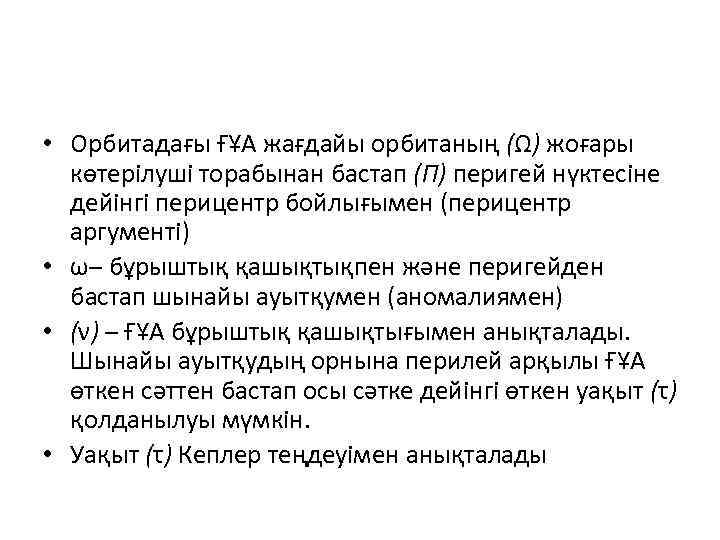 • Орбитадағы ҒҰА жағдайы орбитаның (Ω) жоғары көтерілуші торабынан бастап (П) перигей нүктесіне дейінгі перицентр бойлығымен (перицентр аргументі)

• ω– бұрыштық қашықтықпен және перигейден бастап шынайы ауытқумен (аномалиямен)

• (ν) – ҒҰА бұрыштық қашықтығымен анықталады. Шынайы ауытқудың орнына перилей арқылы ҒҰА өткен сәттен бастап осы сәтке дейінгі өткен уақыт (τ) қолданылуы мүмкін.

• Уақыт (τ) Кеплер теңдеуімен анықталады